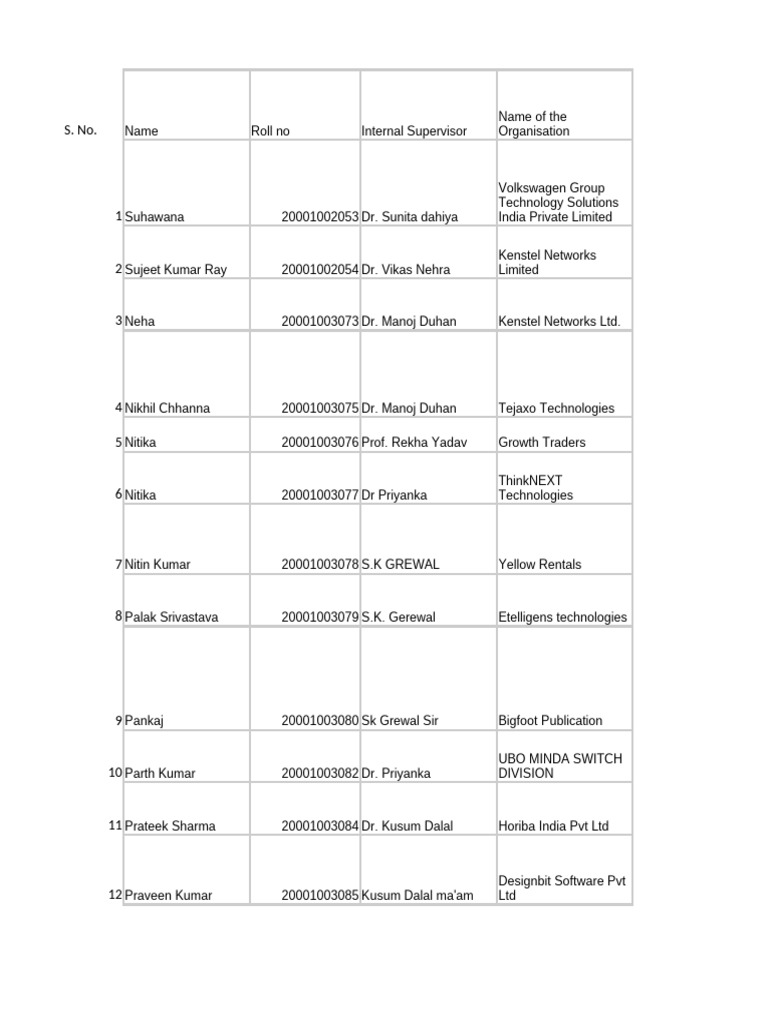 | S. No. | Name | Roll no | Internal Supervisor | Name of the Organisation |
|---|---|---|---|---|
| 1 | Suhawana | 20001002053 | Dr. Sunita dahiya | Volkswagen Group Technology Solutions India Private Limited |
| 2 | Sujeet Kumar Ray | 20001002054 | Dr. Vikas Nehra | Kenstel Networks Limited |
| 3 | Neha | 20001003073 | Dr. Manoj Duhan | Kenstel Networks Ltd. |
| 4 | Nikhil Chhanna | 20001003075 | Dr. Manoj Duhan | Tejaxo Technologies |
| 5 | Nitika | 20001003076 | Prof. Rekha Yadav | Growth Traders |
| 6 | Nitika | 20001003077 | Dr Priyanka | ThinkNEXT Technologies |
| 7 | Nitin Kumar | 20001003078 | S.K GREWAL | Yellow Rentals |
| 8 | Palak Srivastava | 20001003079 | S.K. Gerewal | Etelligens technologies |
| 9 | Pankaj | 20001003080 | Sk Grewal Sir | Bigfoot Publication |
| 10 | Parth Kumar | 20001003082 | Dr. Priyanka | UBO MINDA SWITCH DIVISION |
| 11 | Prateek Sharma | 20001003084 | Dr. Kusum Dalal | Horiba India Pvt Ltd |
| 12 | Praveen Kumar | 20001003085 | Kusum Dalal ma'am | Designbit Software Pvt Ltd |